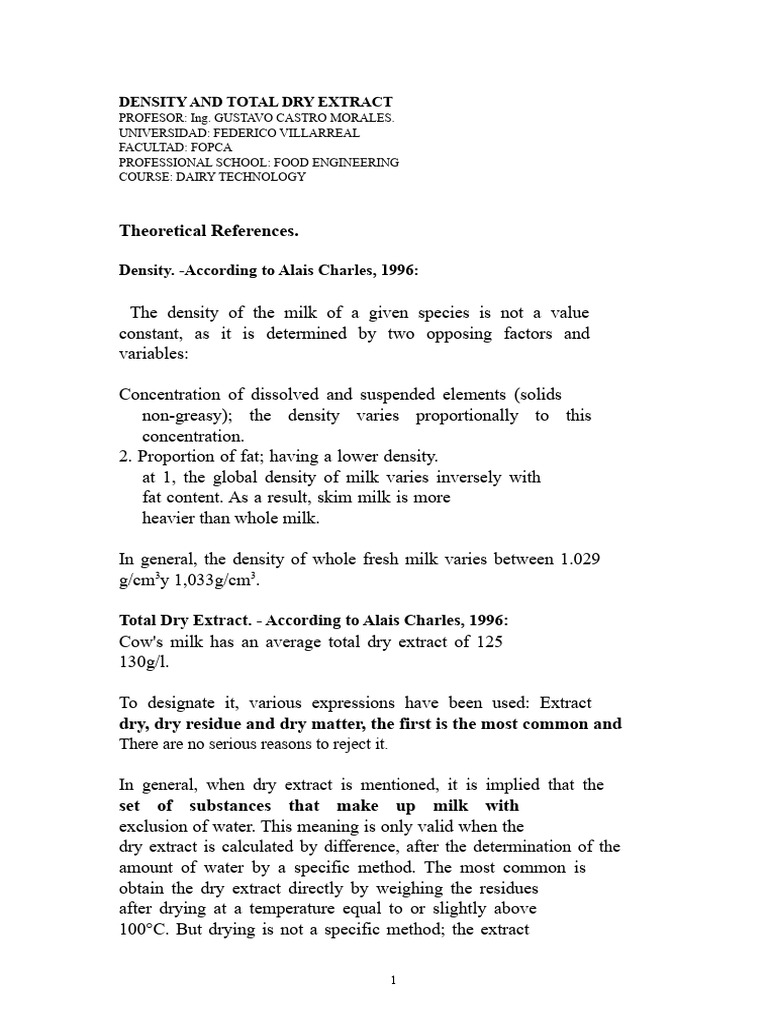 DENSITY AND TOTAL DRY EXTRACT
PROFESOR: Ing. GUSTAVO CASTRO MORALES.
UNIVERSIDAD: FEDERICO VILLARREAL
FACULTAD: FOPCA
PROFESSIONAL SCHOOL: FOOD ENGINEERING
COURSE: DAIRY TECHNOLOGY

Theoretical References.

Density. -According to Alais Charles, 1996:

The density of the milk of a given species is not a value constant, as it is determined by two opposing factors and variables:

Concentration of dissolved and suspended elements (solids non-greasy); the density varies proportionally to this concentration.
2. Proportion of fat; having a lower density.
at 1, the global density of milk varies inversely with fat content. As a result, skim milk is more heavier than whole milk.

In general, the density of whole fresh milk varies between 1.029 g/cm$^3$y 1,033g/cm$^3$.

Total Dry Extract. - According to Alais Charles, 1996:
Cow's milk has an average total dry extract of 125 130g/l.

To designate it, various expressions have been used: Extract dry, dry residue and dry matter, the first is the most common and There are no serious reasons to reject it.

In general, when dry extract is mentioned, it is implied that the set of substances that make up milk with exclusion of water. This meaning is only valid when the dry extract is calculated by difference, after the determination of the amount of water by a specific method. The most common is obtain the dry extract directly by weighing the residues after drying at a temperature equal to or slightly above 100°C. But drying is not a specific method; the extract

1